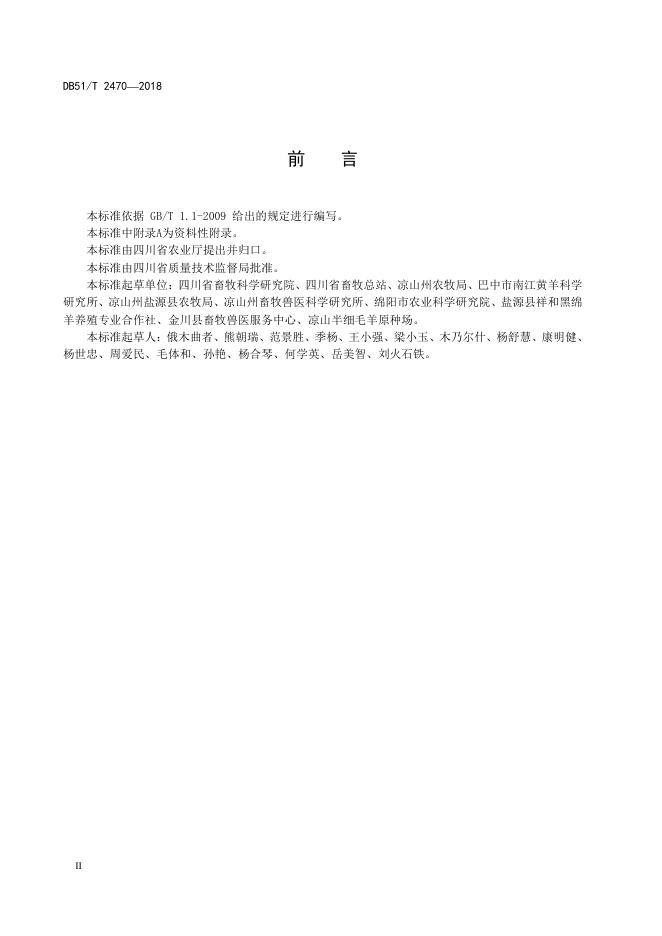 DB51/T 2470—2018

前　言

本标准依据 GB/T 1.1-2009 给出的规定进行编写。

本标准中附录A为资料性附录。

本标准由四川省农业厅提出并归口。

本标准由四川省质量技术监督局批准。

本标准起草单位：四川省畜牧科学研究院、四川省畜牧总站、凉山州农牧局、巴中市南江黄羊科学研究所、凉山州盐源县农牧局、凉山州畜牧兽医科学研究所、绵阳市农业科学研究院、盐源县祥和黑绵羊养殖专业合作社、金川县畜牧兽医服务中心、凉山半细毛羊原种场。

本标准起草人：俄木曲者、熊朝瑞、范景胜、季杨、王小强、梁小玉、木乃尔什、杨舒慧、康明健、杨世忠、周爱民、毛体和、孙艳、杨合琴、何学英、岳美智、刘火石铁。

II